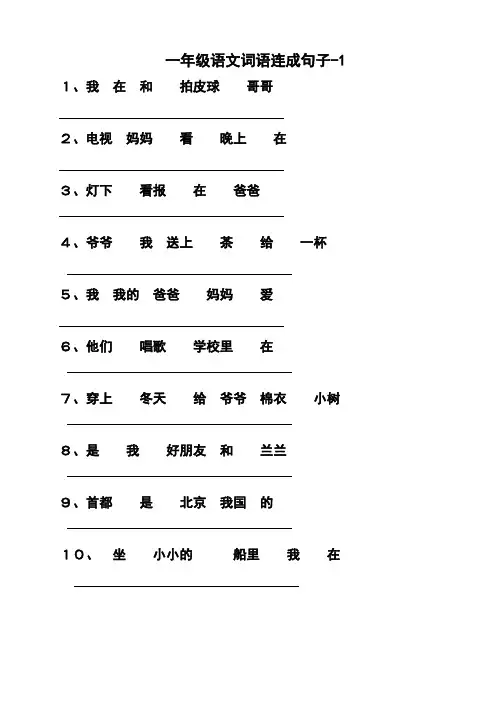 一年级语文词语连成句子-1

1、我 在 和 拍皮球 哥哥

2、电视 妈妈 看 晚上 在

3、灯下 看报 在 爸爸

4、爷爷 我 送上 茶 给 一杯

5、我 我的 爸爸 妈妈 爱

6、他们 唱歌 学校里 在

7、穿上 冬天 给 爷爷 棉衣 小树

8、是 我 好朋友 和 兰兰

9、首都 是 北京 我国 的

10、 坐 小小的 船里 我 在